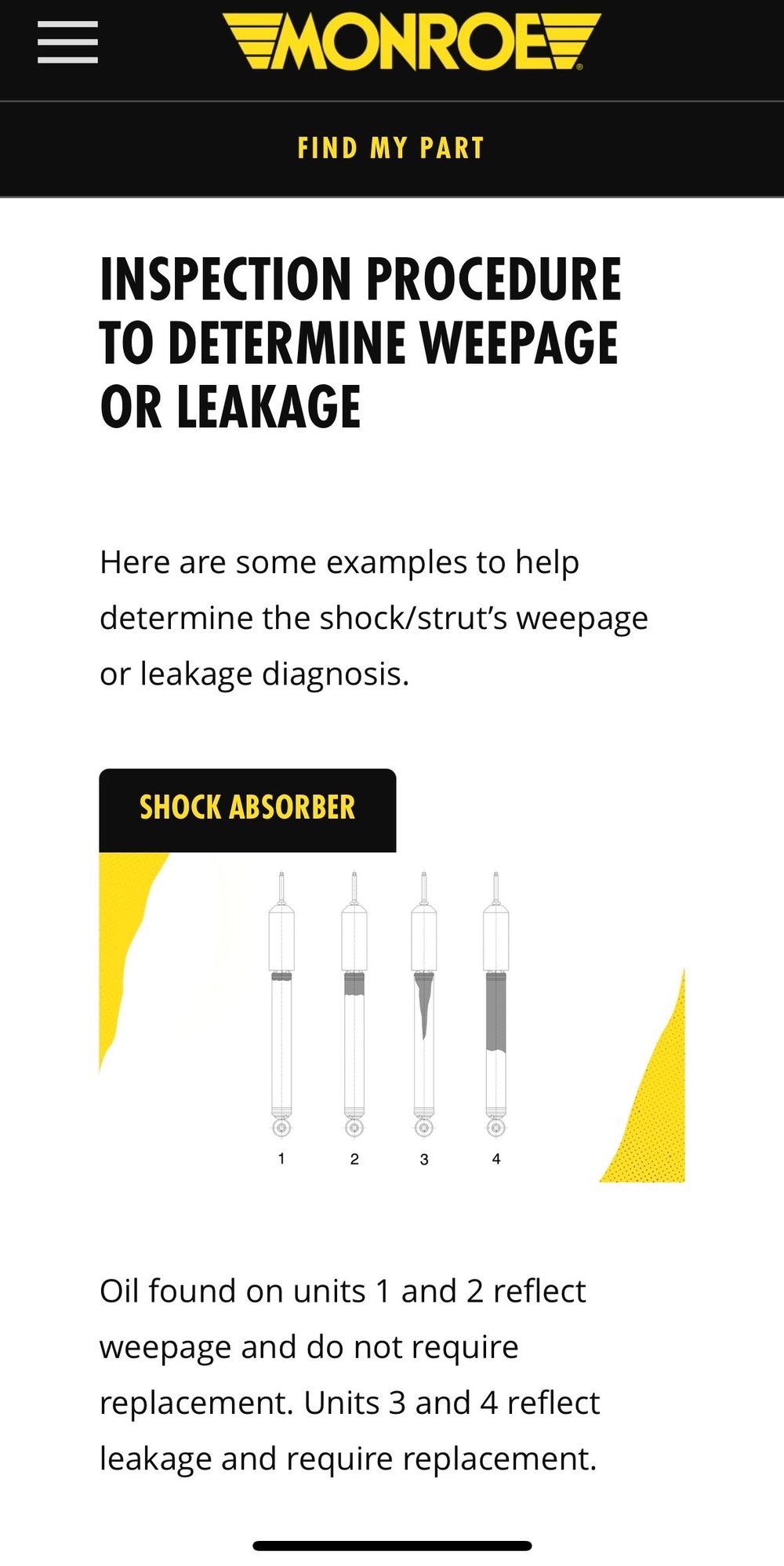 MONROE

FIND MY PART

INSPECTION PROCEDURE TO DETERMINE WEEPAGE OR LEAKAGE

Here are some examples to help determine the shock/strut's weepage or leakage diagnosis.

SHOCK ABSORBER

1 2 3 4

Oil found on units 1 and 2 reflect weepage and do not require replacement. Units 3 and 4 reflect leakage and require replacement.